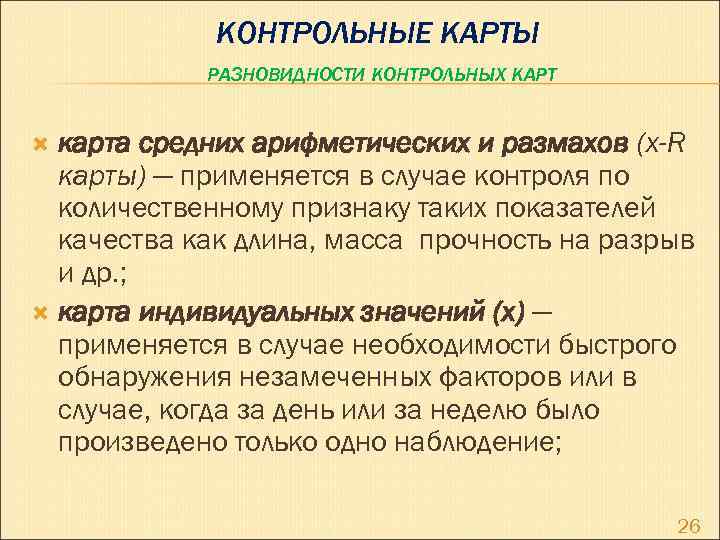 КОНТРОЛЬНЫЕ КАРТЫ

РАЗНОВИДНОСТИ КОНТРОЛЬНЫХ КАРТ

карта средних арифметических и размахов (x-R карты) — применяется в случае контроля по количественному признаку таких показателей качества как длина, масса прочность на разрыв и др.;

карта индивидуальных значений (x) — применяется в случае необходимости быстрого обнаружения незамеченных факторов или в случае, когда за день или за неделю было произведено только одно наблюдение;

26